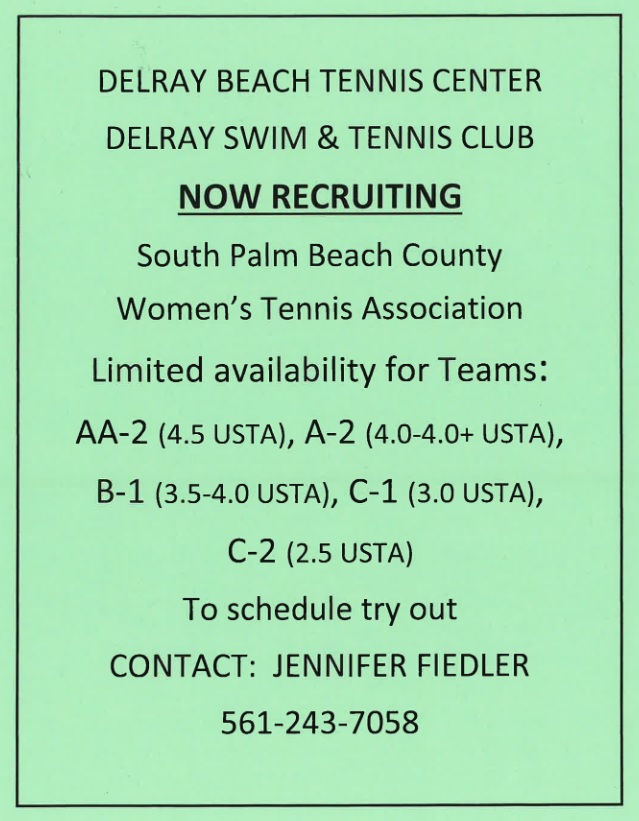 DELRAY BEACH TENNIS CENTER

DELRAY SWIM & TENNIS CLUB

NOW RECRUITING

South Palm Beach County

Women's Tennis Association

Limited availability for Teams:

AA-2 (4.5 USTA), A-2 (4.0-4.0+ USTA),

B-1 (3.5-4.0 USTA), C-1 (3.0 USTA),

C-2 (2.5 USTA)

To schedule try out

CONTACT: JENNIFER FIEDLER

561-243-7058